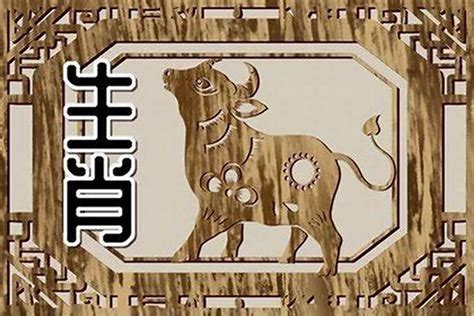 生肖